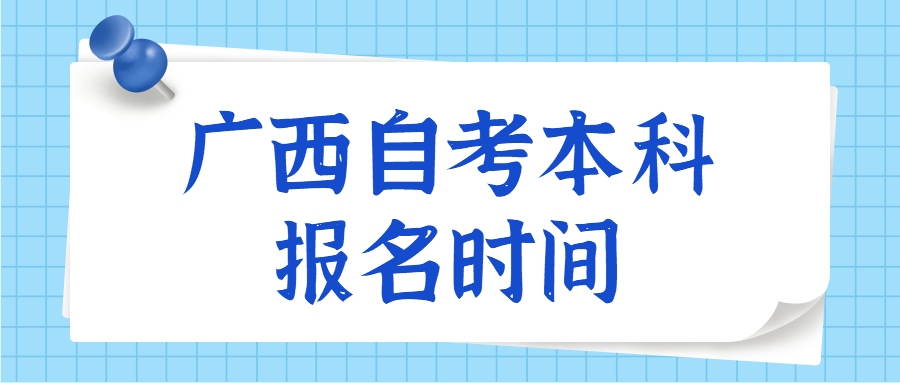 广西自考本科
报名时间